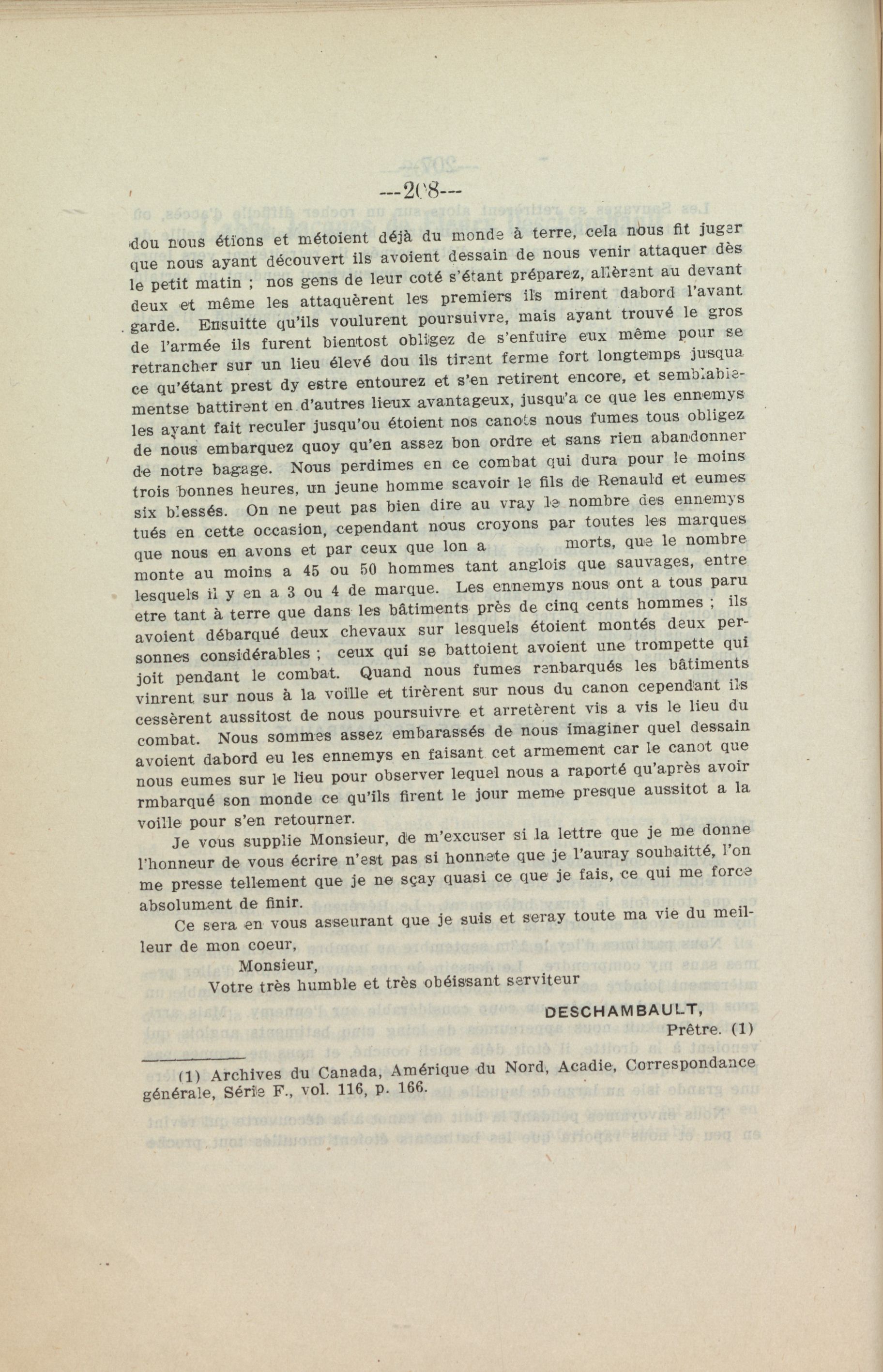 ---208---

dou nous étions et métoient déjà du monde à terre, cela nous fit juger que nous ayant découvert ils avoient dessain de nous venir attaquer dès le petit matin ; nos gens de leur coté s'étant préparez, allèrent au devant deux et même les attaquèrent les premiers ils mirent dabord l'avant garde. Ensuitte qu'ils voulurent poursuivre, mais ayant trouvé le gros de l'armée ils furent bientost obligez de s'enfuire eux même pour se retrancher sur un lieu élevé dou ils tirent ferme fort longtemps jusqua ce qu'étant prest dy estre entourez et s'en retirent encore, et semblablementse battirent en d'autres lieux avantageux, jusqu'a ce que les ennemys les ayant fait reculer jusqu'ou étoient nos canots nous fumes tous obligez de nous embarquez quoy qu'en assez bon ordre et sans rien abandonner de notre bagage. Nous perdimes en ce combat qui dura pour le moins trois bonnes heures, un jeune homme scavoir le fils de Renauld et eumes six blessés. On ne peut pas bien dire au vray le nombre des ennemys tués en cette occasion, cependant nous croyons par toutes les marques que nous en avons et par ceux que lon a morts, que le nombre monte au moins a 45 ou 50 hommes tant anglois que sauvages, entre lesquels il y en a 3 ou 4 de marque. Les ennemys nous ont a tous paru etre tant à terre que dans les bâtiments près de cinq cents hommes ; ils avoient débarqué deux chevaux sur lesquels étoient montés deux personnes considérables ; ceux qui se battoient avoient une trompette qui joit pendant le combat. Quand nous fumes renbarqués les bâtiments vinrent sur nous à la voille et tirèrent sur nous du canon cependant ils cessèrent aussitost de nous poursuivre et arretèrent vis a vis le lieu du combat. Nous sommes assez embarassés de nous imaginer quel dessain avoient dabord eu les ennemys en faisant cet armement car le canot que nous eumes sur le lieu pour observer lequel nous a raporté qu'après avoir rmbarqué son monde ce qu'ils firent le jour meme presque aussitot a la voille pour s'en retourner.

Je vous supplie Monsieur, de m'excuser si la lettre que je me donne l'honneur de vous écrire n'est pas si honnete que je l'auray souhaitté, l'on me presse tellement que je ne sçay quasi ce que je fais, ce qui me force absolument de finir.

Ce sera en vous asseurant que je suis et seray toute ma vie du meilleur de mon coeur,

Monsieur,

Votre très humble et très obéissant serviteur

DESCHAMBAULT,
Prêtre. (1)

(1) Archives du Canada, Amérique du Nord, Acadie, Correspondance générale, Série F., vol. 116, p. 166.